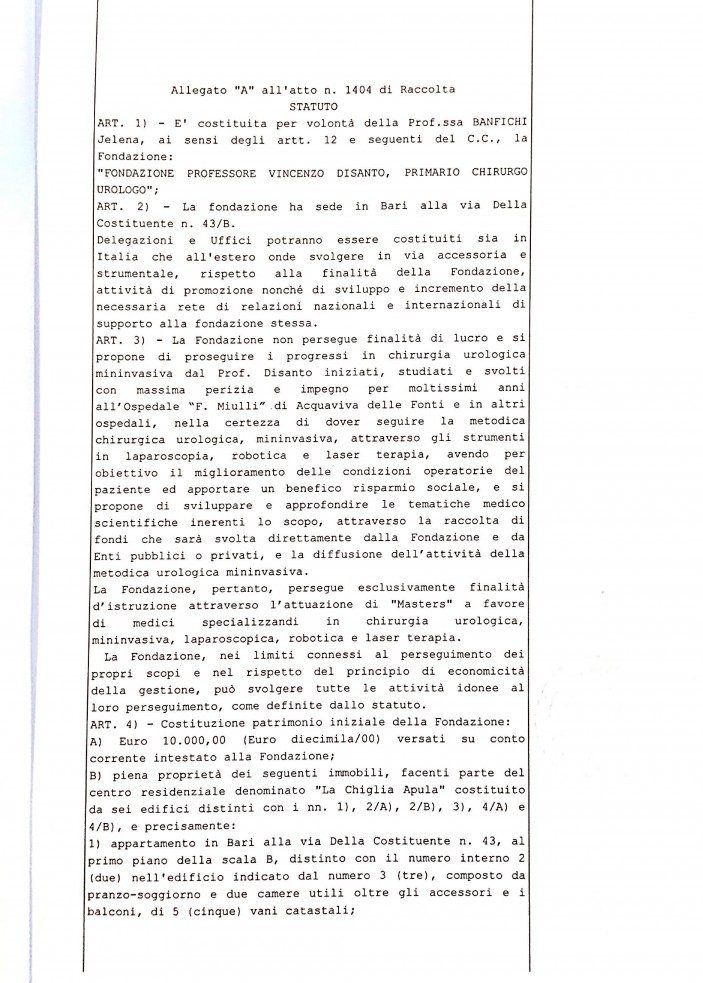 Allegato "A" all'atto n. 1404 di Raccolta
STATUTO

ART. 1) - E' costituita per volontà della Prof.ssa BANFICHI Jelena, ai sensi degli artt. 12 e seguenti del C.C., la Fondazione:
"FONDAZIONE PROFESSORE VINCENZO DISANTO, PRIMARIO CHIRURGO UROLOGO";

ART. 2) - La fondazione ha sede in Bari alla via Della Costituente n. 43/B.

Delegazioni e Uffici potranno essere costituiti sia in Italia che all'estero onde svolgere in via accessoria e strumentale, rispetto alla finalità della Fondazione, attività di promozione nonché di sviluppo e incremento della necessaria rete di relazioni nazionali e internazionali di supporto alla fondazione stessa.

ART. 3) - La Fondazione non persegue finalità di lucro e si propone di proseguire i progressi in chirurgia urologica mininvasiva dal Prof. Disanto iniziati, studiati e svolti con massima perizia e impegno per moltissimi anni all'Ospedale "F. Miulli" di Acquaviva delle Fonti e in altri ospedali, nella certezza di dover seguire la metodica chirurgica urologica, mininvasiva, attraverso gli strumenti in laparoscopia, robotica e laser terapia, avendo per obiettivo il miglioramento delle condizioni operatorie del paziente ed apportare un benefico risparmio sociale, e si propone di sviluppare e approfondire le tematiche medico scientifiche inerenti lo scopo, attraverso la raccolta di fondi che sarà svolta direttamente dalla Fondazione e da Enti pubblici o privati, e la diffusione dell'attività della metodica urologica mininvasiva.

La Fondazione, pertanto, persegue esclusivamente finalità d'istruzione attraverso l'attuazione di "Masters" a favore di medici specializzandi in chirurgia urologica, mininvasiva, laparoscopica, robotica e laser terapia.

La Fondazione, nei limiti connessi al perseguimento dei propri scopi e nel rispetto del principio di economicità della gestione, può svolgere tutte le attività idonee al loro perseguimento, come definite dallo statuto.

ART. 4) - Costituzione patrimonio iniziale della Fondazione:
A) Euro 10.000,00 (Euro diecimila/00) versati su conto corrente intestato alla Fondazione;
B) piena proprietà dei seguenti immobili, facenti parte del centro residenziale denominato "La Chiglia Apula" costituito da sei edifici distinti con i nn. 1), 2/A), 2/B), 3), 4/A) e 4/B), e precisamente:
1) appartamento in Bari alla via Della Costituente n. 43, al primo piano della scala B, distinto con il numero interno 2 (due) nell'edificio indicato dal numero 3 (tre), composto da pranzo-soggiorno e due camere utili oltre gli accessori e i balconi, di 5 (cinque) vani catastali;